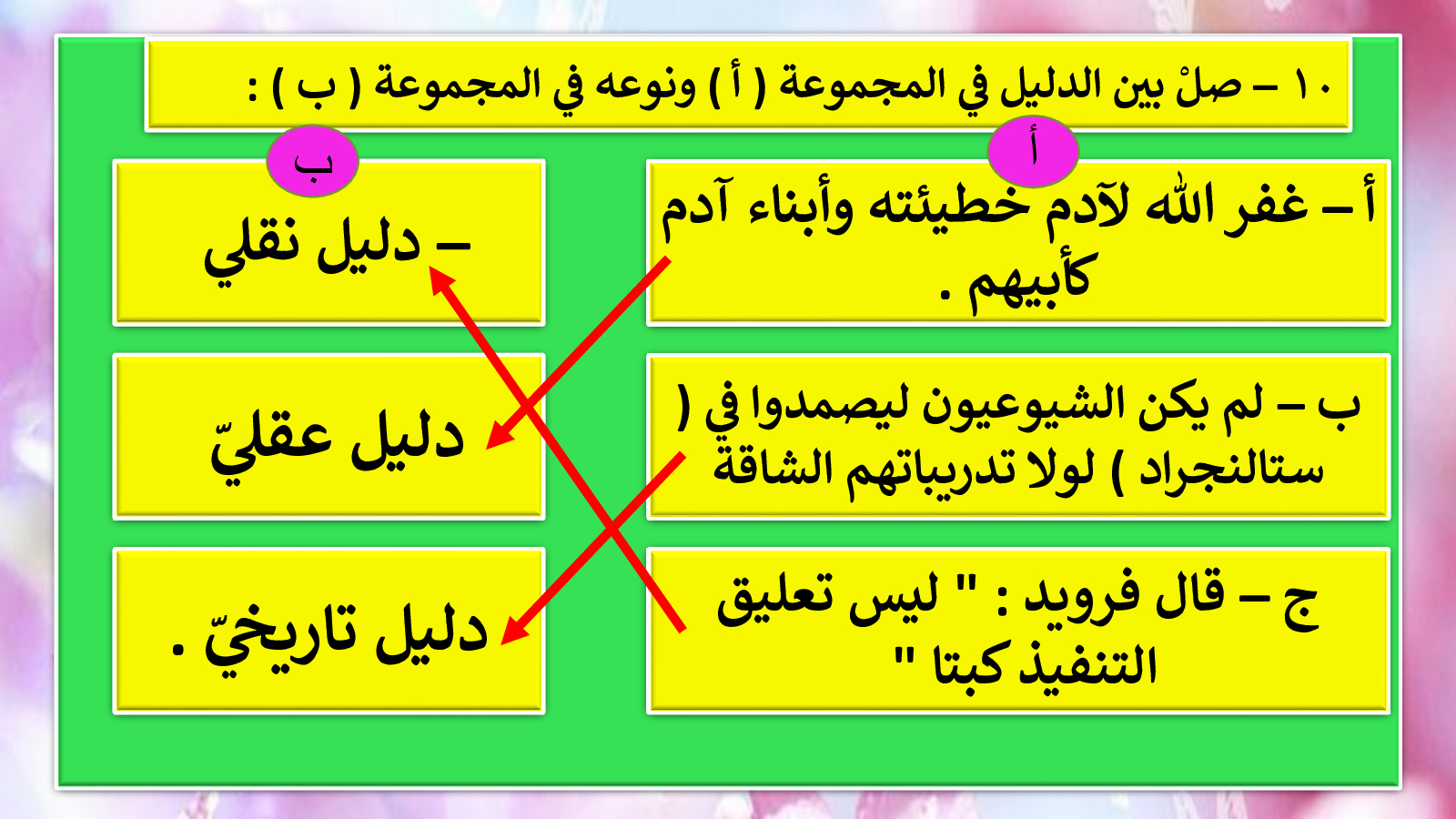 ١٠ – صلْ بين الدليل في المجموعة ( أ ) ونوعه في المجموعة ( ب ) :

أ

أ – غفر الله لآدم خطيئته وأبناء آدم كأبيهم .

ب – لم يكن الشيوعيون ليصمدوا في ( ستالنجراد ) لولا تدريباتهم الشاقة

ج – قال فرويد : " ليس تعليق التنفيذ كبتا "

ب

– دليل نقلي

دليل عقليّ

دليل تاريخيّ .